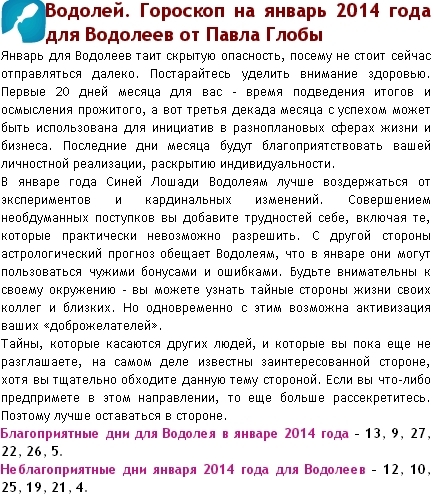 Водолей. Гороскоп на январь 2014 года для Водолеев от Павла Глобы

Январь для Водолеев таит скрытую опасность, посему не стоит сейчас отправляться далеко. Постарайтесь уделить внимание здоровью. Первые 20 дней месяца для вас - время подведения итогов и осмысления прожитого, а вот третья декада месяца с успехом может быть использована для инициатив в разноплановых сферах жизни и бизнеса. Последние дни месяца будут благоприятствовать вашей личностной реализации, раскрытию индивидуальности.

В январе года Синей Лошади Водолеям лучше воздержаться от экспериментов и кардинальных изменений. Совершением необдуманных поступков вы добавите трудностей себе, включая те, которые практически невозможно разрешить. С другой стороны астрологический прогноз обещает Водолеям, что в январе они могут пользоваться чужими бонусами и ошибками. Будьте внимательны к своему окружению - вы можете узнать тайные стороны жизни своих коллег и близких. Но одновременно с этим возможна активизация ваших «доброжелателей».

Тайны, которые касаются других людей, и которые вы пока еще не разглашаете, на самом деле известны заинтересованной стороне, хотя вы тщательно обходите данную тему стороной. Если вы что-либо предпримете в этом направлении, то еще больше рассекретитесь. Поэтому лучше оставаться в стороне.

Благоприятные дни для Водолея в январе 2014 года - 13, 9, 27, 22, 26, 5.

Неблагоприятные дни января 2014 года для Водолеев - 12, 10, 25, 19, 21, 4.